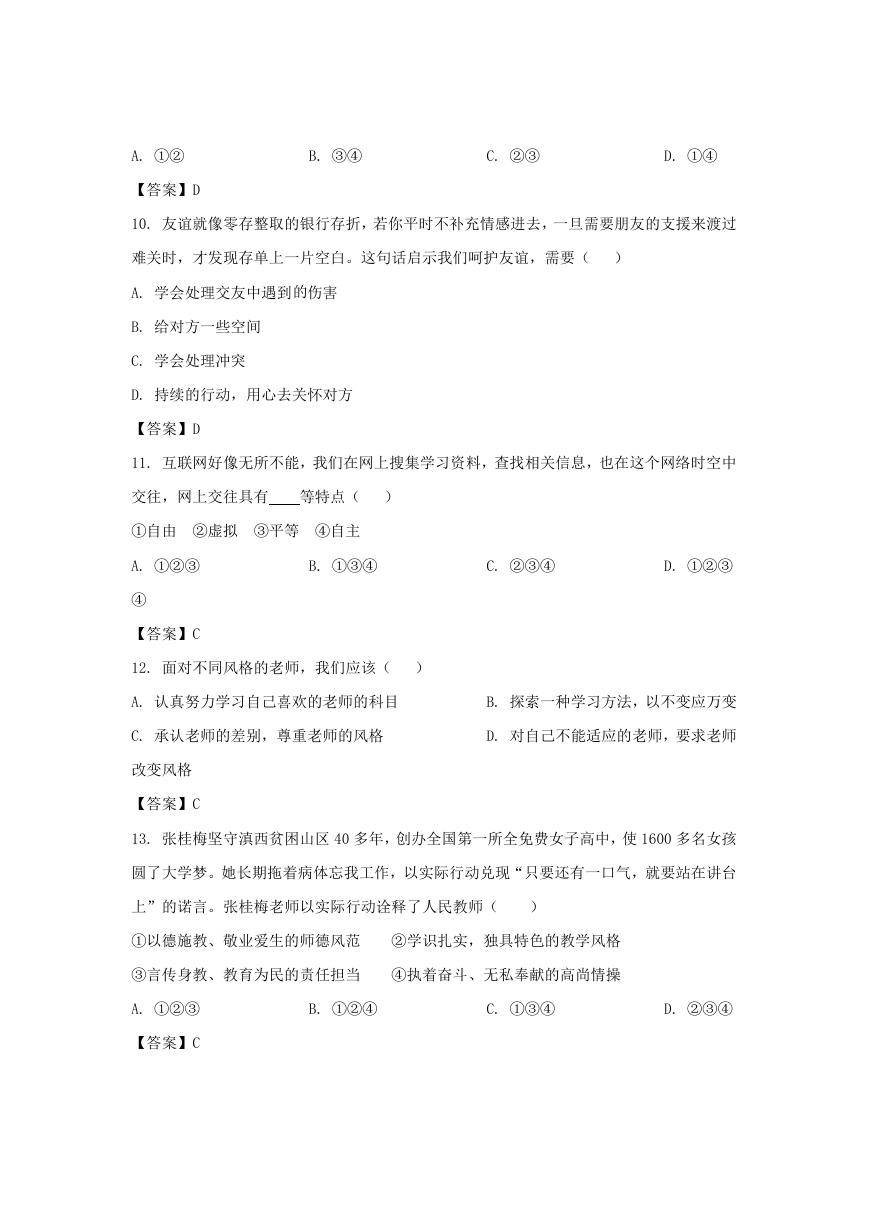 A. ①②　　B. ③④　　C. ②③　　D. ①④

【答案】D

10. 友谊就像零存整取的银行存折，若你平时不补充情感进去，一旦需要朋友的支援来渡过难关时，才发现存单上一片空白。这句话启示我们呵护友谊，需要（　　）

A. 学会处理交友中遇到的伤害

B. 给对方一些空间

C. 学会处理冲突

D. 持续的行动，用心去关怀对方

【答案】D

11. 互联网好像无所不能，我们在网上搜集学习资料，查找相关信息，也在这个网络时空中交往，网上交往具有____等特点（　　）

①自由　②虚拟　③平等　④自主

A. ①②③　　B. ①③④　　C. ②③④　　D. ①②③④

【答案】C

12. 面对不同风格的老师，我们应该（　　）

A. 认真努力学习自己喜欢的老师的科目　　B. 探索一种学习方法，以不变应万变

C. 承认老师的差别，尊重老师的风格　　D. 对自己不能适应的老师，要求老师改变风格

【答案】C

13. 张桂梅坚守滇西贫困山区 40 多年，创办全国第一所全免费女子高中，使 1600 多名女孩圆了大学梦。她长期拖着病体忘我工作，以实际行动兑现“只要还有一口气，就要站在讲台上”的诺言。张桂梅老师以实际行动诠释了人民教师（　　）

①以德施教、敬业爱生的师德风范　　②学识扎实，独具特色的教学风格

③言传身教、教育为民的责任担当　　④执着奋斗、无私奉献的高尚情操

A. ①②③　　B. ①②④　　C. ①③④　　D. ②③④

【答案】C